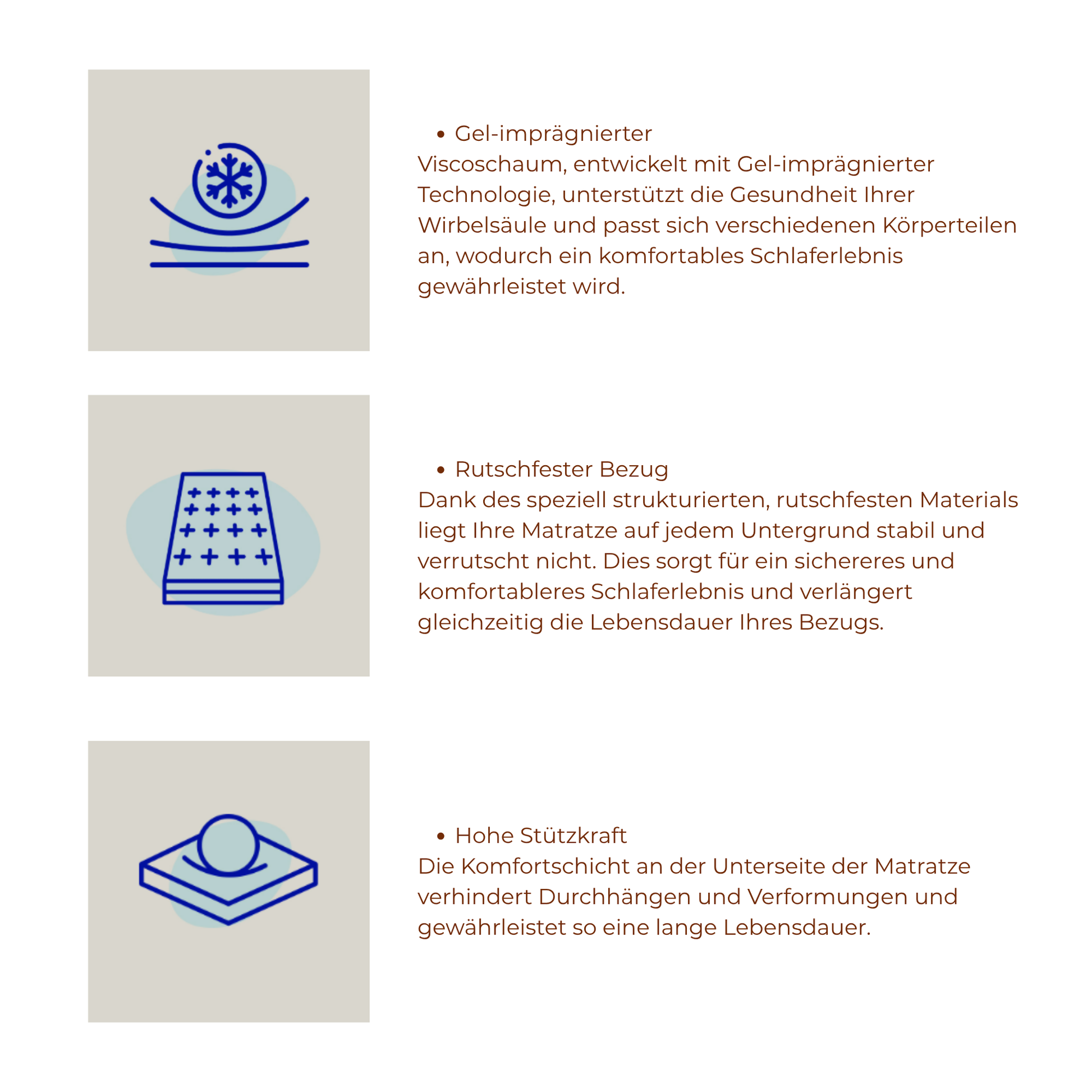 • Gel-imprägnierter
Viscoschaum, entwickelt mit Gel-imprägnierter Technologie, unterstützt die Gesundheit Ihrer Wirbelsäule und passt sich verschiedenen Körperteilen an, wodurch ein komfortables Schlaferlebnis gewährleistet wird.

• Rutschfester Bezug
Dank des speziell strukturierten, rutschfesten Materials liegt Ihre Matratze auf jedem Untergrund stabil und verrutscht nicht. Dies sorgt für ein sichereres und komfortableres Schlaferlebnis und verlängert gleichzeitig die Lebensdauer Ihres Bezugs.

• Hohe Stützkraft
Die Komfortschicht an der Unterseite der Matratze verhindert Durchhängen und Verformungen und gewährleistet so eine lange Lebensdauer.